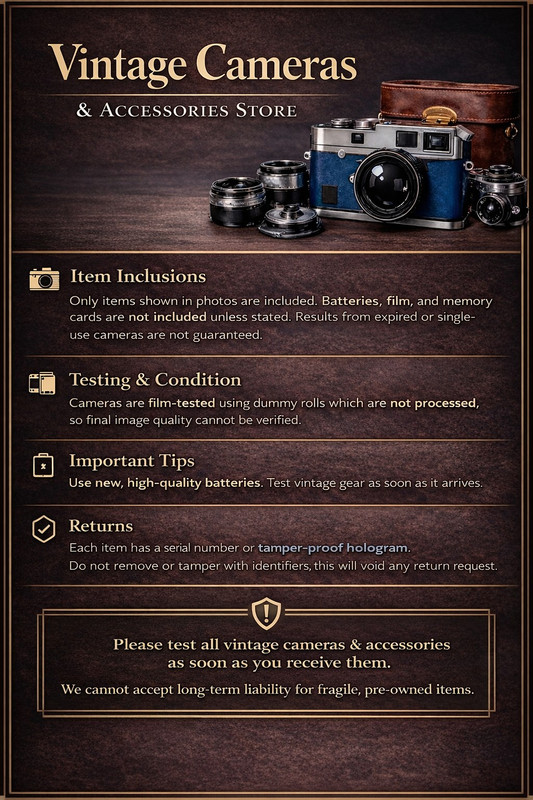 Vintage Cameras

& Accessories Store

Item Inclusions

Only items shown in photos are included. Batteries, film, and memory cards are not included unless stated. Results from expired or single-use cameras are not guaranteed.

Testing & Condition

Cameras are film-tested using dummy rolls which are not processed, so final image quality cannot be verified.

Important Tips

Use new, high-quality batteries. Test vintage gear as soon as it arrives.

Returns

Each item has a serial number or tamper-proof hologram.
Do not remove or tamper with identifiers, this will void any return request.

Please test all vintage cameras & accessories as soon as you receive them.

We cannot accept long-term liability for fragile, pre-owned items.